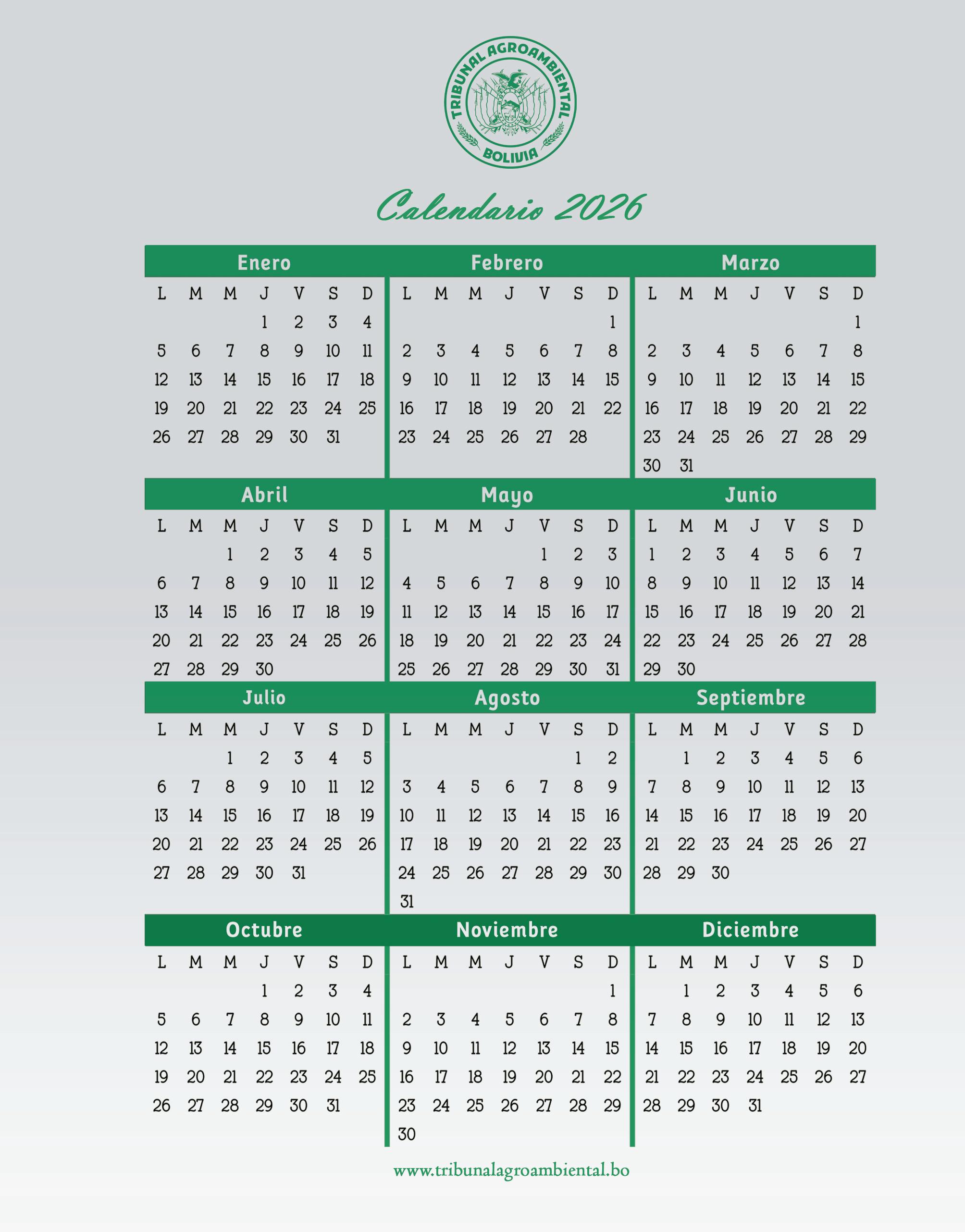 TRIBUNAL AGROAMBIENTAL
BOLIVIA

Calendario 2026

Enero

| L | M | M | J | V | S | D |
|---|---|---|---|---|---|---|
| | | | 1 | 2 | 3 | 4 |
| 5 | 6 | 7 | 8 | 9 | 10 | 11 |
| 12 | 13 | 14 | 15 | 16 | 17 | 18 |
| 19 | 20 | 21 | 22 | 23 | 24 | 25 |
| 26 | 27 | 28 | 29 | 30 | 31 | |

Febrero

| L | M | M | J | V | S | D |
|---|---|---|---|---|---|---|
| | | | | | | 1 |
| 2 | 3 | 4 | 5 | 6 | 7 | 8 |
| 9 | 10 | 11 | 12 | 13 | 14 | 15 |
| 16 | 17 | 18 | 19 | 20 | 21 | 22 |
| 23 | 24 | 25 | 26 | 27 | 28 | |

Marzo

| L | M | M | J | V | S | D |
|---|---|---|---|---|---|---|
| | | | | | | 1 |
| 2 | 3 | 4 | 5 | 6 | 7 | 8 |
| 9 | 10 | 11 | 12 | 13 | 14 | 15 |
| 16 | 17 | 18 | 19 | 20 | 21 | 22 |
| 23 | 24 | 25 | 26 | 27 | 28 | 29 |
| 30 | 31 | | | | | |

Abril

| L | M | M | J | V | S | D |
|---|---|---|---|---|---|---|
| | | 1 | 2 | 3 | 4 | 5 |
| 6 | 7 | 8 | 9 | 10 | 11 | 12 |
| 13 | 14 | 15 | 16 | 17 | 18 | 19 |
| 20 | 21 | 22 | 23 | 24 | 25 | 26 |
| 27 | 28 | 29 | 30 | | | |

Mayo

| L | M | M | J | V | S | D |
|---|---|---|---|---|---|---|
| | | | | 1 | 2 | 3 |
| 4 | 5 | 6 | 7 | 8 | 9 | 10 |
| 11 | 12 | 13 | 14 | 15 | 16 | 17 |
| 18 | 19 | 20 | 21 | 22 | 23 | 24 |
| 25 | 26 | 27 | 28 | 29 | 30 | 31 |

Junio

| L | M | M | J | V | S | D |
|---|---|---|---|---|---|---|
| 1 | 2 | 3 | 4 | 5 | 6 | 7 |
| 8 | 9 | 10 | 11 | 12 | 13 | 14 |
| 15 | 16 | 17 | 18 | 19 | 20 | 21 |
| 22 | 23 | 24 | 25 | 26 | 27 | 28 |
| 29 | 30 | | | | | |

Julio

| L | M | M | J | V | S | D |
|---|---|---|---|---|---|---|
| | | 1 | 2 | 3 | 4 | 5 |
| 6 | 7 | 8 | 9 | 10 | 11 | 12 |
| 13 | 14 | 15 | 16 | 17 | 18 | 19 |
| 20 | 21 | 22 | 23 | 24 | 25 | 26 |
| 27 | 28 | 29 | 30 | 31 | | |

Agosto

| L | M | M | J | V | S | D |
|---|---|---|---|---|---|---|
| | | | | | 1 | 2 |
| 3 | 4 | 5 | 6 | 7 | 8 | 9 |
| 10 | 11 | 12 | 13 | 14 | 15 | 16 |
| 17 | 18 | 19 | 20 | 21 | 22 | 23 |
| 24 | 25 | 26 | 27 | 28 | 29 | 30 |
| 31 | | | | | | |

Septiembre

| L | M | M | J | V | S | D |
|---|---|---|---|---|---|---|
| | 1 | 2 | 3 | 4 | 5 | 6 |
| 7 | 8 | 9 | 10 | 11 | 12 | 13 |
| 14 | 15 | 16 | 17 | 18 | 19 | 20 |
| 21 | 22 | 23 | 24 | 25 | 26 | 27 |
| 28 | 29 | 30 | | | | |

Octubre

| L | M | M | J | V | S | D |
|---|---|---|---|---|---|---|
| | | | 1 | 2 | 3 | 4 |
| 5 | 6 | 7 | 8 | 9 | 10 | 11 |
| 12 | 13 | 14 | 15 | 16 | 17 | 18 |
| 19 | 20 | 21 | 22 | 23 | 24 | 25 |
| 26 | 27 | 28 | 29 | 30 | 31 | |

Noviembre

| L | M | M | J | V | S | D |
|---|---|---|---|---|---|---|
| | | | | | | 1 |
| 2 | 3 | 4 | 5 | 6 | 7 | 8 |
| 9 | 10 | 11 | 12 | 13 | 14 | 15 |
| 16 | 17 | 18 | 19 | 20 | 21 | 22 |
| 23 | 24 | 25 | 26 | 27 | 28 | 29 |
| 30 | | | | | | |

Diciembre

| L | M | M | J | V | S | D |
|---|---|---|---|---|---|---|
| | 1 | 2 | 3 | 4 | 5 | 6 |
| 7 | 8 | 9 | 10 | 11 | 12 | 13 |
| 14 | 15 | 16 | 17 | 18 | 19 | 20 |
| 21 | 22 | 23 | 24 | 25 | 26 | 27 |
| 28 | 29 | 30 | 31 | | | |

www.tribunalagroambiental.bo